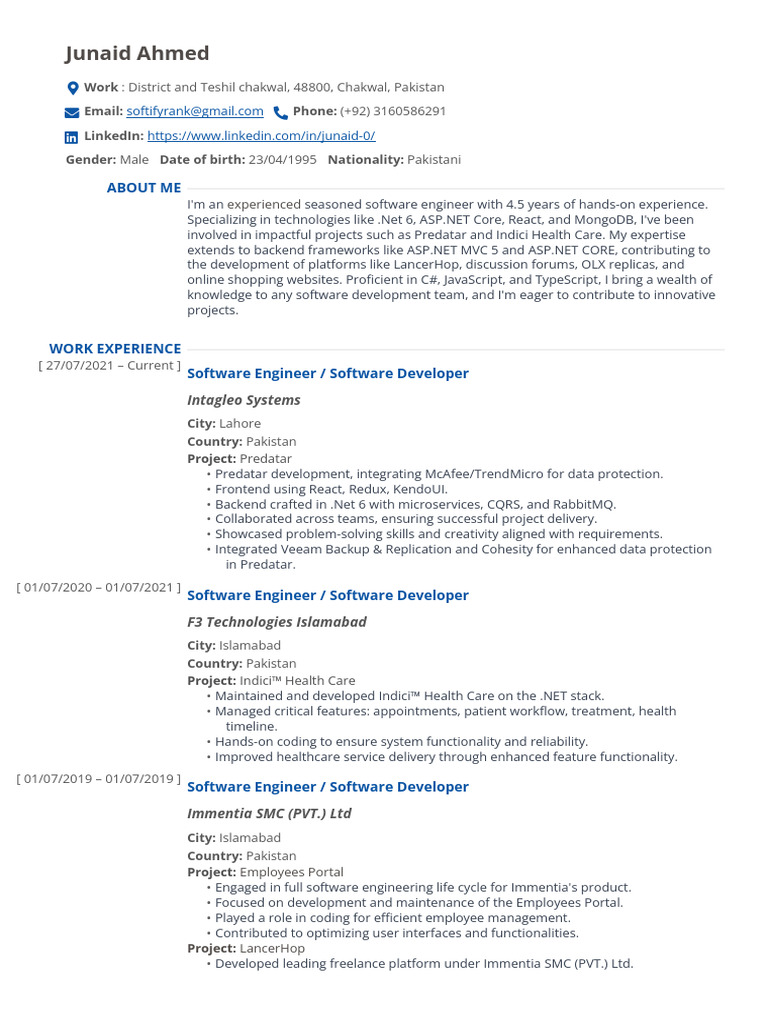 Junaid Ahmed

Work : District and Teshil chakwal, 48800, Chakwal, Pakistan

Email: softifyrank@gmail.com Phone: (+92) 3160586291

LinkedIn: https://www.linkedin.com/in/junaid-0/

Gender: Male Date of birth: 23/04/1995 Nationality: Pakistani

ABOUT ME

I'm an experienced seasoned software engineer with 4.5 years of hands-on experience. Specializing in technologies like .Net 6, ASP.NET Core, React, and MongoDB, I've been involved in impactful projects such as Predatar and Indici Health Care. My expertise extends to backend frameworks like ASP.NET MVC 5 and ASP.NET CORE, contributing to the development of platforms like LancerHop, discussion forums, OLX replicas, and online shopping websites. Proficient in C#, JavaScript, and TypeScript, I bring a wealth of knowledge to any software development team, and I'm eager to contribute to innovative projects.

WORK EXPERIENCE

[ 27/07/2021 – Current ]

Software Engineer / Software Developer

Intagleo Systems

City: Lahore
Country: Pakistan
Project: Predatar
• Predatar development, integrating McAfee/TrendMicro for data protection.
• Frontend using React, Redux, KendoUI.
• Backend crafted in .Net 6 with microservices, CQRS, and RabbitMQ.
• Collaborated across teams, ensuring successful project delivery.
• Showcased problem-solving skills and creativity aligned with requirements.
• Integrated Veeam Backup & Replication and Cohesity for enhanced data protection in Predatar.

[ 01/07/2020 – 01/07/2021 ]

Software Engineer / Software Developer

F3 Technologies Islamabad

City: Islamabad
Country: Pakistan
Project: Indici™ Health Care
• Maintained and developed Indici™ Health Care on the .NET stack.
• Managed critical features: appointments, patient workflow, treatment, health timeline.
• Hands-on coding to ensure system functionality and reliability.
• Improved healthcare service delivery through enhanced feature functionality.

[ 01/07/2019 – 01/07/2019 ]

Software Engineer / Software Developer

Immentia SMC (PVT.) Ltd

City: Islamabad
Country: Pakistan
Project: Employees Portal
• Engaged in full software engineering life cycle for Immentia's product.
• Focused on development and maintenance of the Employees Portal.
• Played a role in coding for efficient employee management.
• Contributed to optimizing user interfaces and functionalities.
Project: LancerHop
• Developed leading freelance platform under Immentia SMC (PVT.) Ltd.